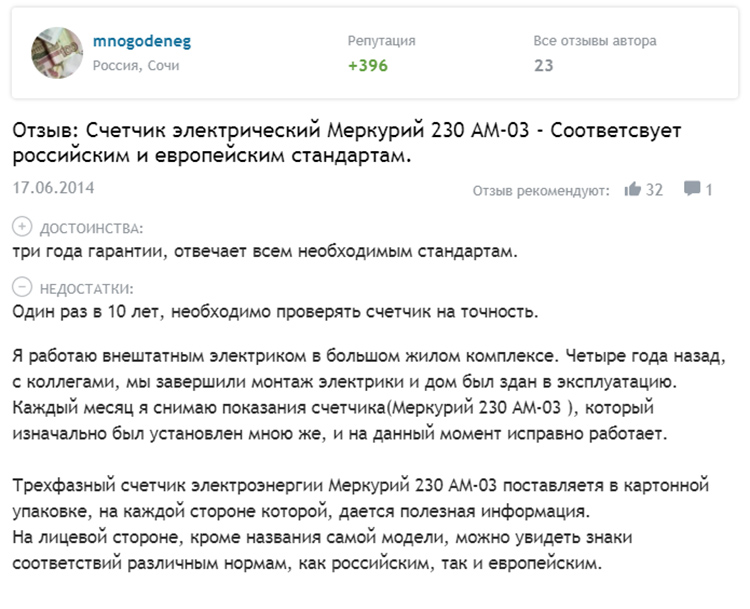 mnogodeneg
Россия, Сочи

Репутация
+396

Все отзывы автора
23

Отзыв: Счетчик электрический Меркурий 230 АМ-03 - Соответсвует российским и европейским стандартам.

17.06.2014

Отзыв рекомендуют: 32 1

ДОСТОИНСТВА:
три года гарантии, отвечает всем необходимым стандартам.

НЕДОСТАТКИ:
Один раз в 10 лет, необходимо проверять счетчик на точность.

Я работаю внештатным электриком в большом жилом комплексе. Четыре года назад, с коллегами, мы завершили монтаж электрики и дом был здан в эксплуатацию. Каждый месяц я снимаю показания счетчика(Меркурий 230 АМ-03 ), который изначально был установлен мною же, и на данный момент исправно работает.

Трехфазный счетчик электроэнергии Меркурий 230 АМ-03 поставляетя в картонной упаковке, на каждой стороне которой, дается полезная информация.
На лицевой стороне, кроме названия самой модели, можно увидеть знаки соответствий различным нормам, как российским, так и европейским.